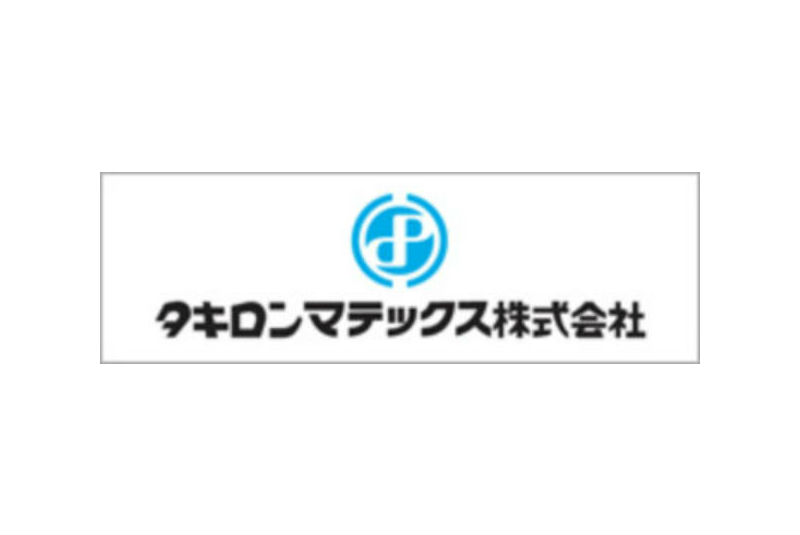 タキロンマテックス株式会社